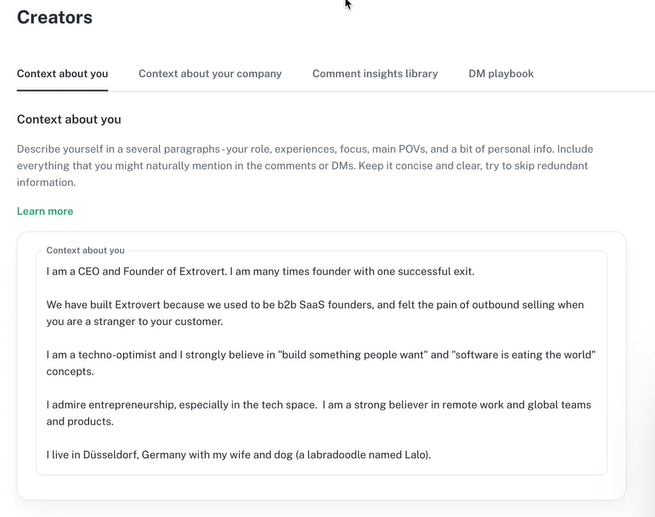 Creators

Context about you Context about your company Comment insights library DM playbook

Context about you

Describe yourself in a several paragraphs - your role, experiences, focus, main POVs, and a bit of personal info. Include everything that you might naturally mention in the comments or DMs. Keep it concise and clear, try to skip redundant information.

Learn more

Context about you

I am a CEO and Founder of Extrovert. I am many times founder with one successful exit.

We have built Extrovert because we used to be b2b SaaS founders, and felt the pain of outbound selling when you are a stranger to your customer.

I am a techno-optimist and I strongly believe in "build something people want" and "software is eating the world" concepts.

I admire entrepreneurship, especially in the tech space. I am a strong believer in remote work and global teams and products.

I live in Düsseldorf, Germany with my wife and dog (a labradoodle named Lalo).